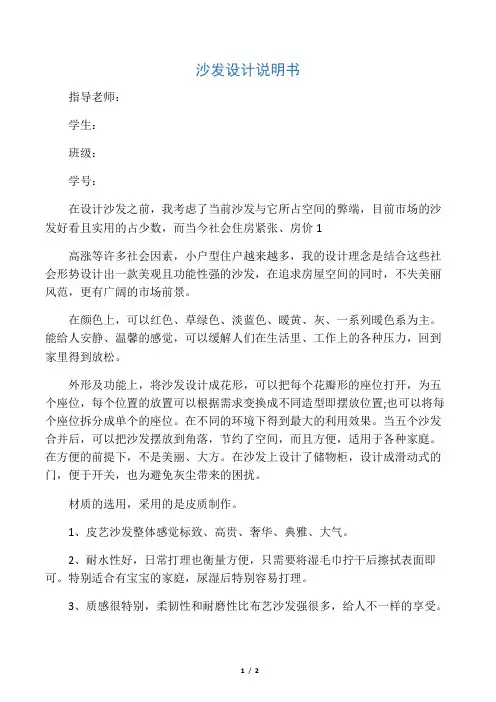 沙发设计说明书

指导老师：

学生：

班级：

学号：

在设计沙发之前，我考虑了当前沙发与它所占空间的弊端，目前市场的沙发好看且实用的占少数，而当今社会住房紧张、房价 1

高涨等许多社会因素，小户型住户越来越多，我的设计理念是结合这些社会形势设计出一款美观且功能性强的沙发，在追求房屋空间的同时，不失美丽风范，更有广阔的市场前景。

在颜色上，可以红色、草绿色、淡蓝色、暖黄、灰、一系列暖色系为主。能给人安静、温馨的感觉，可以缓解人们在生活里、工作上的各种压力，回到家里得到放松。

外形及功能上，将沙发设计成花形，可以把每个花瓣形的座位打开，为五个座位，每个位置的放置可以根据需求变换成不同造型即摆放位置;也可以将每个座位拆分成单个的座位。在不同的环境下得到最大的利用效果。当五个沙发合并后，可以把沙发摆放到角落，节约了空间，而且方便，适用于各种家庭。在方便的前提下，不是美丽、大方。在沙发上设计了储物柜，设计成滑动式的门，便于开关，也为避免灰尘带来的困扰。

材质的选用，采用的是皮质制作。

1、皮艺沙发整体感觉标致、高贵、奢华、典雅、大气。

2、耐水性好，日常打理也衡量方便，只需要将湿毛巾拧干后擦拭表面即可。特别适合有宝宝的家庭，尿湿后特别容易打理。

3、质感很特别，柔韧性和耐磨性比布艺沙发强很多，给人不一样的享受。

1 / 2